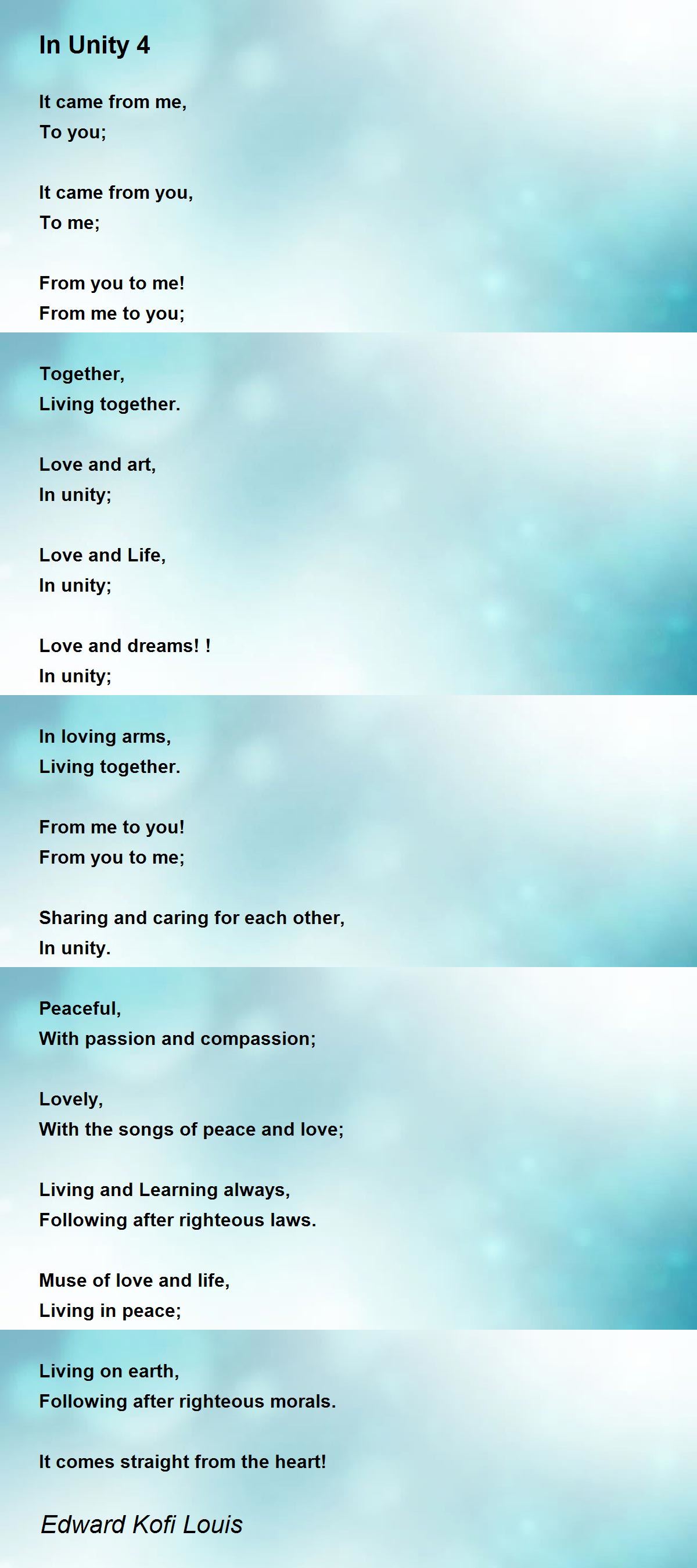 In Unity 4

It came from me,
To you;

It came from you,
To me;

From you to me!
From me to you;

Together,
Living together.

Love and art,
In unity;

Love and Life,
In unity;

Love and dreams! !
In unity;

In loving arms,
Living together.

From me to you!
From you to me;

Sharing and caring for each other,
In unity.

Peaceful,
With passion and compassion;

Lovely,
With the songs of peace and love;

Living and Learning always,
Following after righteous laws.

Muse of love and life,
Living in peace;

Living on earth,
Following after righteous morals.

It comes straight from the heart!

Edward Kofi Louis